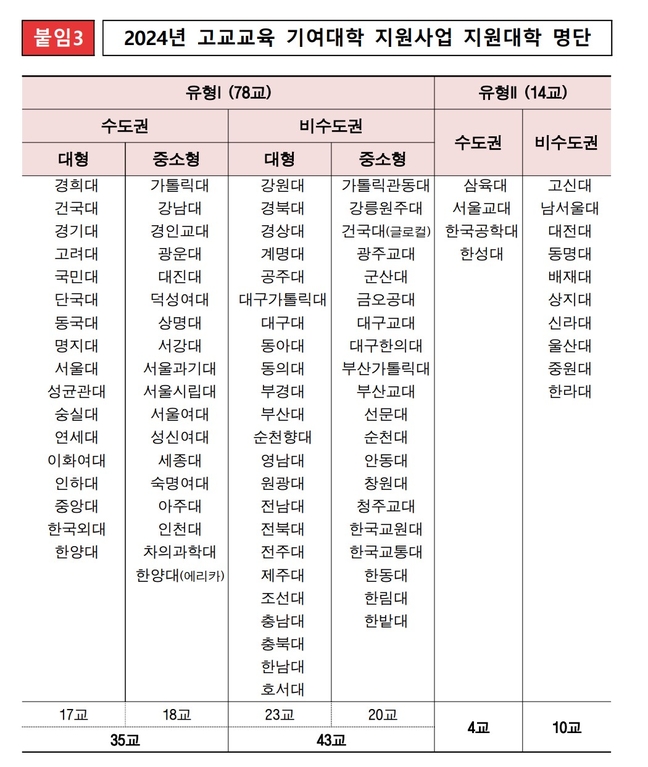 붙임3

2024년 고교교육 기여대학 지원사업 지원대학 명단

| 유형I (78교) | | | | 유형II (14교) | |
|---|---|---|---|---|---|
| 수도권 | | 비수도권 | | 수도권 | 비수도권 |
| 대형 | 중소형 | 대형 | 중소형 | | |
| 경희대 | 가톨릭대 | 강원대 | 가톨릭관동대 | 삼육대 | 고신대 |
| 건국대 | 강남대 | 경북대 | 강릉원주대 | 서울교대 | 남서울대 |
| 경기대 | 경인교대 | 경상대 | 건국대(글로컬) | 한국공학대 | 대전대 |
| 고려대 | 광운대 | 계명대 | 광주교대 | 한성대 | 동명대 |
| 국민대 | 대진대 | 공주대 | 군산대 | | 배재대 |
| 단국대 | 덕성여대 | 대구가톨릭대 | 금오공대 | | 상지대 |
| 동국대 | 상명대 | 대구대 | 대구교대 | | 신라대 |
| 명지대 | 서강대 | 동아대 | 대구한의대 | | 울산대 |
| 서울대 | 서울과기대 | 동의대 | 부산가톨릭대 | | 중원대 |
| 성균관대 | 서울시립대 | 부경대 | 부산교대 | | 한라대 |
| 숭실대 | 서울여대 | 부산대 | 선문대 | | |
| 연세대 | 성신여대 | 순천향대 | 순천대 | | |
| 이화여대 | 세종대 | 영남대 | 안동대 | | |
| 인하대 | 숙명여대 | 원광대 | 창원대 | | |
| 중앙대 | 아주대 | 전남대 | 청주교대 | | |
| 한국외대 | 인천대 | 전북대 | 한국교원대 | | |
| 한양대 | 차의과학대 | 전주대 | 한국교통대 | | |
| | 한양대(에리카) | 제주대 | 한동대 | | |
| | | 조선대 | 한림대 | | |
| | | 충남대 | 한밭대 | | |
| | | 충북대 | | | |
| | | 한남대 | | | |
| | | 호서대 | | | |
| 17교 | 18교 | 23교 | 20교 | 4교 | 10교 |
| 35교 | | 43교 | | | |